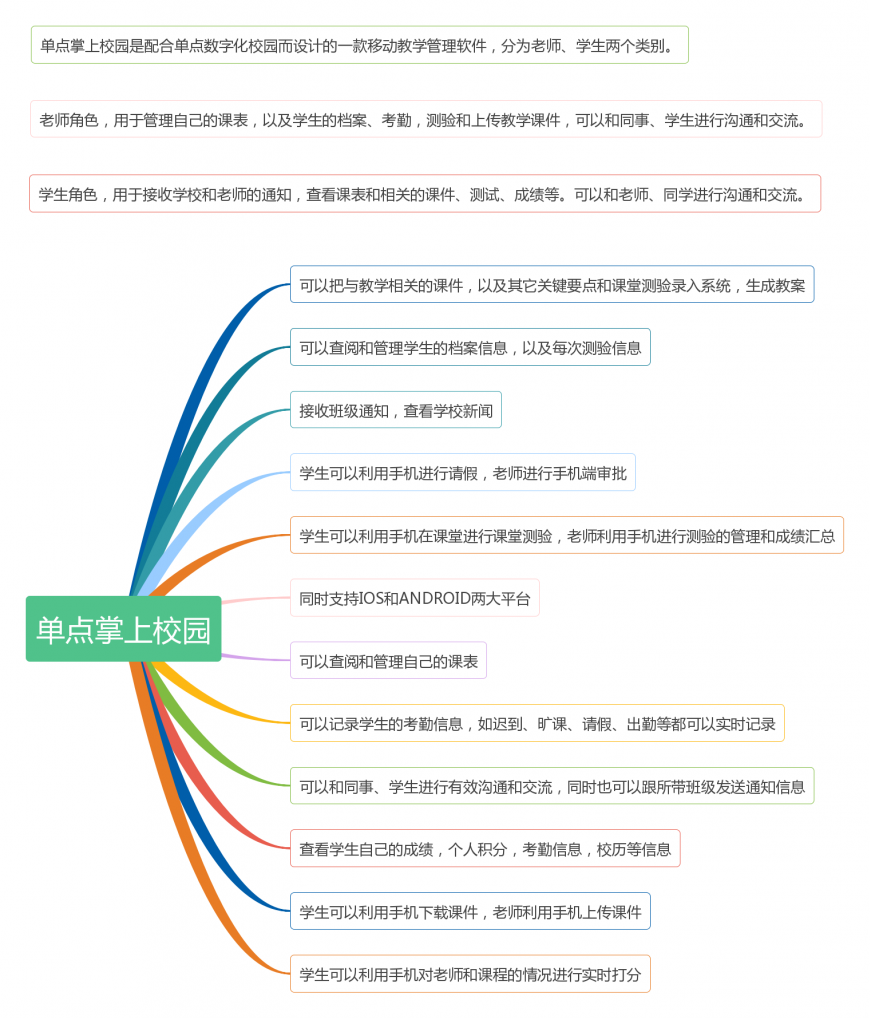 单点掌上校园是配合单点数字化校园而设计的一款移动教学管理软件，分为老师、学生两个类别。

老师角色，用于管理自己的课表，以及学生的档案、考勤，测验和上传教学课件，可以和同事、学生进行沟通和交流。

学生角色，用于接收学校和老师的通知，查看课表和相关的课件、测试、成绩等。可以和老师、同学进行沟通和交流。

单点掌上校园

可以把与教学相关的课件，以及其它关键要点和课堂测验录入系统，生成教案

可以查阅和管理学生的档案信息，以及每次测验信息

接收班级通知，查看学校新闻

学生可以利用手机进行请假，老师进行手机端审批

学生可以利用手机在课堂进行课堂测验，老师利用手机进行测验的管理和成绩汇总

同时支持IOS和ANDROID两大平台

可以查阅和管理自己的课表

可以记录学生的考勤信息，如迟到、旷课、请假、出勤等都可以实时记录

可以和同事、学生进行有效沟通和交流，同时也可以跟所带班级发送通知信息

查看学生自己的成绩，个人积分，考勤信息，校历等信息

学生可以利用手机下载课件，老师利用手机上传课件

学生可以利用手机对老师和课程的情况进行实时打分